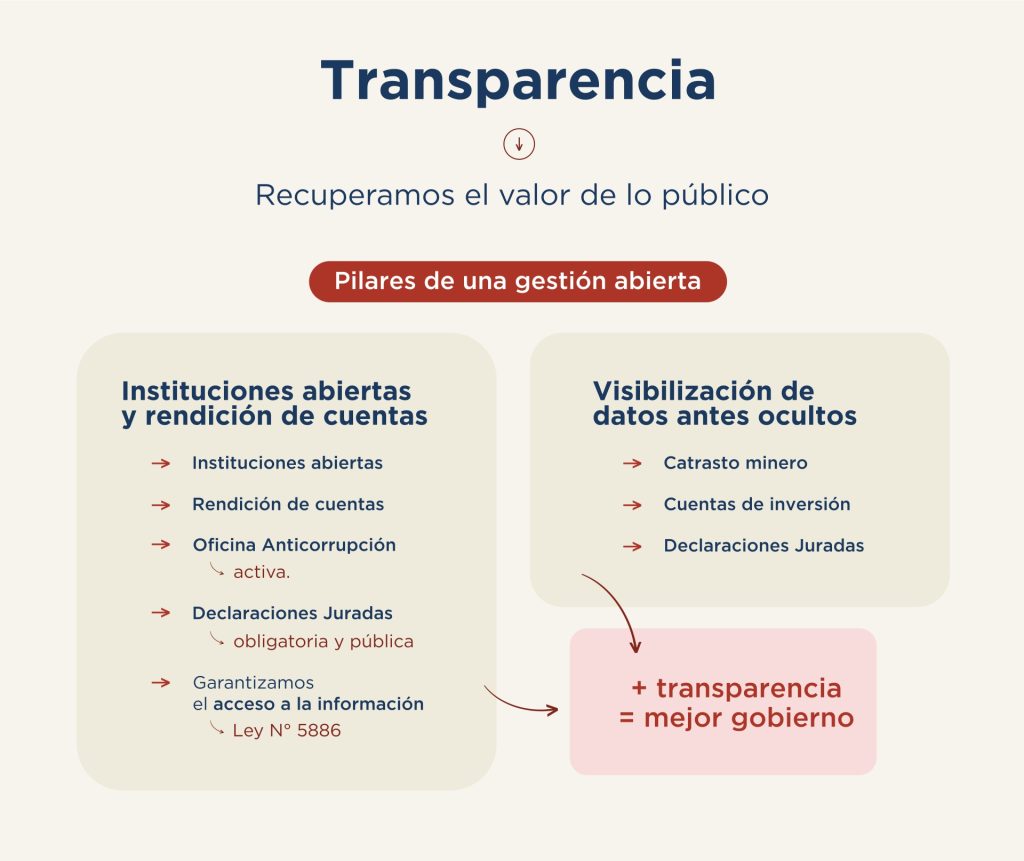 Transparencia

Recuperamos el valor de lo público

Pilares de una gestión abierta

Instituciones abiertas y rendición de cuentas

Instituciones abiertas

Rendición de cuentas

Oficina Anticorrupción
activa.

Declaraciones Juradas
obligatoria y pública

Garantizamos el acceso a la información
Ley N° 5886

Visibilización de datos antes ocultos

Catrasto minero

Cuentas de inversión

Declaraciones Juradas

+ transparencia
= mejor gobierno